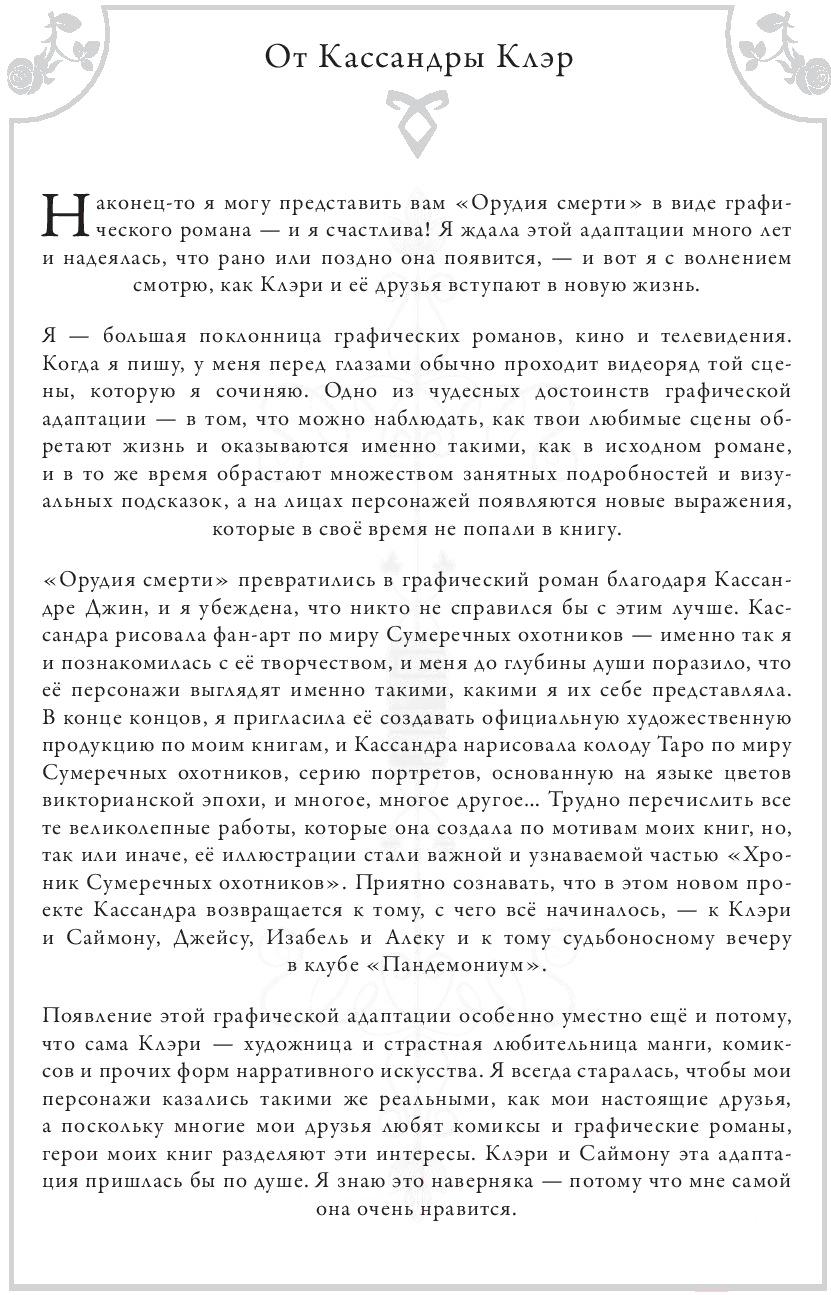 От Кассандры Клэр

Наконец-то я могу представить вам «Орудия смерти» в виде графического романа — и я счастлива! Я ждала этой адаптации много лет и надеялась, что рано или поздно она появится, — и вот я с волнением смотрю, как Клэри и её друзья вступают в новую жизнь.

Я — большая поклонница графических романов, кино и телевидения. Когда я пишу, у меня перед глазами обычно проходит видеоряд той сцены, которую я сочиняю. Одно из чудесных достоинств графической адаптации — в том, что можно наблюдать, как твои любимые сцены обретают жизнь и оказываются именно такими, как в исходном романе, и в то же время обрастают множеством занятных подробностей и визуальных подсказок, а на лицах персонажей появляются новые выражения, которые в своё время не попали в книгу.

«Орудия смерти» превратились в графический роман благодаря Кассандре Джин, и я убеждена, что никто не справился бы с этим лучше. Кассандра рисовала фан-арт по миру Сумеречных охотников — именно так я и познакомилась с её творчеством, и меня до глубины души поразило, что её персонажи выглядят именно такими, какими я их себе представляла. В конце концов, я пригласила её создавать официальную художественную продукцию по моим книгам, и Кассандра нарисовала колоду Таро по миру Сумеречных охотников, серию портретов, основанную на языке цветов викторианской эпохи, и многое, многое другое... Трудно перечислить все те великолепные работы, которые она создала по мотивам моих книг, но, так или иначе, её иллюстрации стали важной и узнаваемой частью «Хроник Сумеречных охотников». Приятно сознавать, что в этом новом проекте Кассандра возвращается к тому, с чего всё начиналось, — к Клэри и Саймону, Джейсу, Изабель и Алеку и к тому судьбоносному вечеру в клубе «Пандемониум».

Появление этой графической адаптации особенно уместно ещё и потому, что сама Клэри — художница и страстная любительница манги, комиксов и прочих форм нарративного искусства. Я всегда старалась, чтобы мои персонажи казались такими же реальными, как мои настоящие друзья, а поскольку многие мои друзья любят комиксы и графические романы, герои моих книг разделяют эти интересы. Клэри и Саймону эта адаптация пришлась бы по душе. Я знаю это наверняка — потому что мне самой она очень нравится.